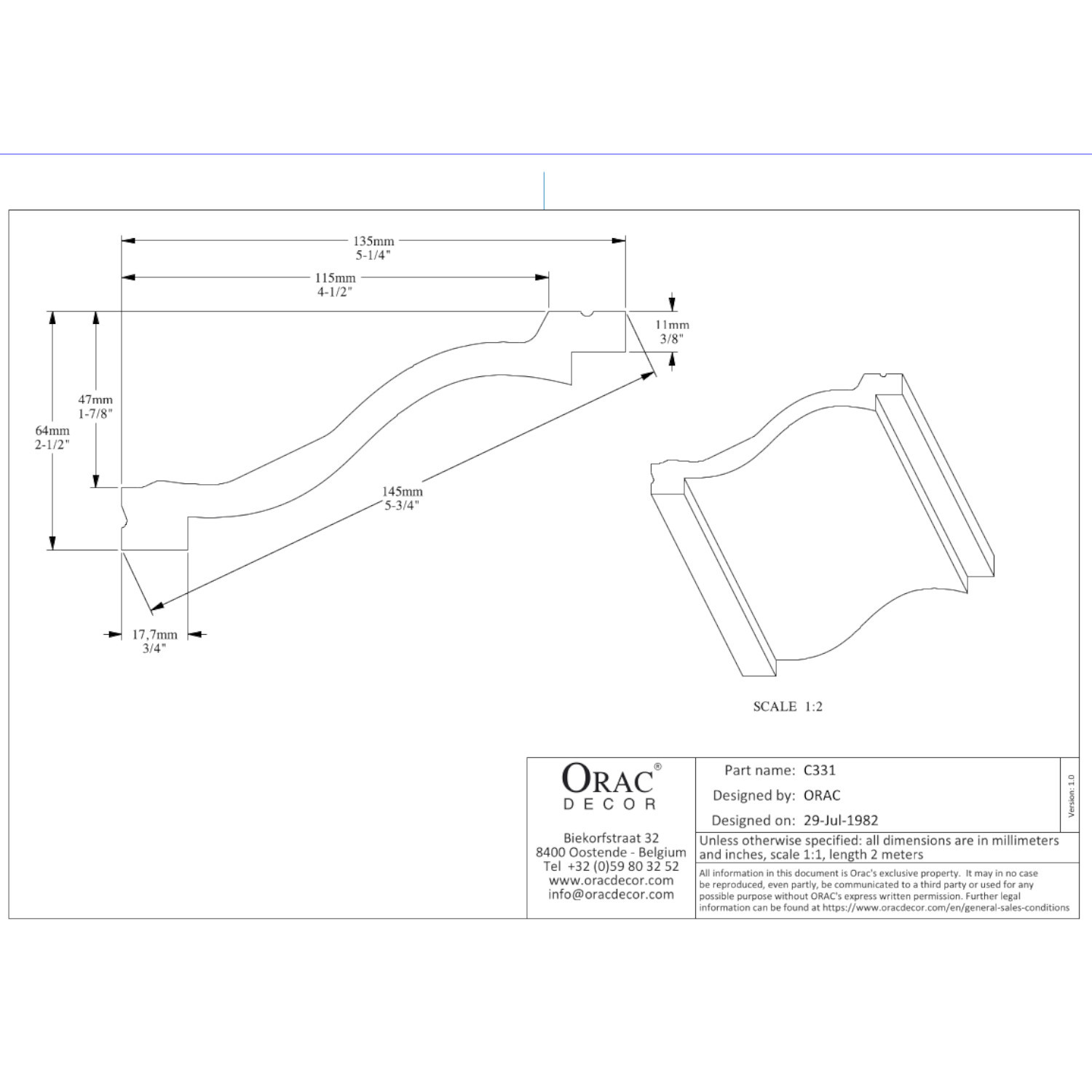 135mm
5-1/4"

115mm
4-1/2"

11mm
3/8"

47mm
1-7/8"

64mm
2-1/2"

145mm
5-3/4"

17,7mm
3/4"

SCALE 1:2

ORAC®
DECOR

Biekorfstraat 32
8400 Oostende - Belgium
Tel +32 (0)59 80 32 52
www.oracdecor.com
info@oracdecor.com

Part name: C331
Designed by: ORAC
Designed on: 29-Jul-1982

Version: 1.0

Unless otherwise specified: all dimensions are in millimeters and inches, scale 1:1, length 2 meters

All information in this document is Orac's exclusive property. It may in no case be reproduced, even partly, be communicated to a third party or used for any possible purpose without ORAC's express written permission. Further legal information can be found at https://www.oracdecor.com/en/general-sales-conditions